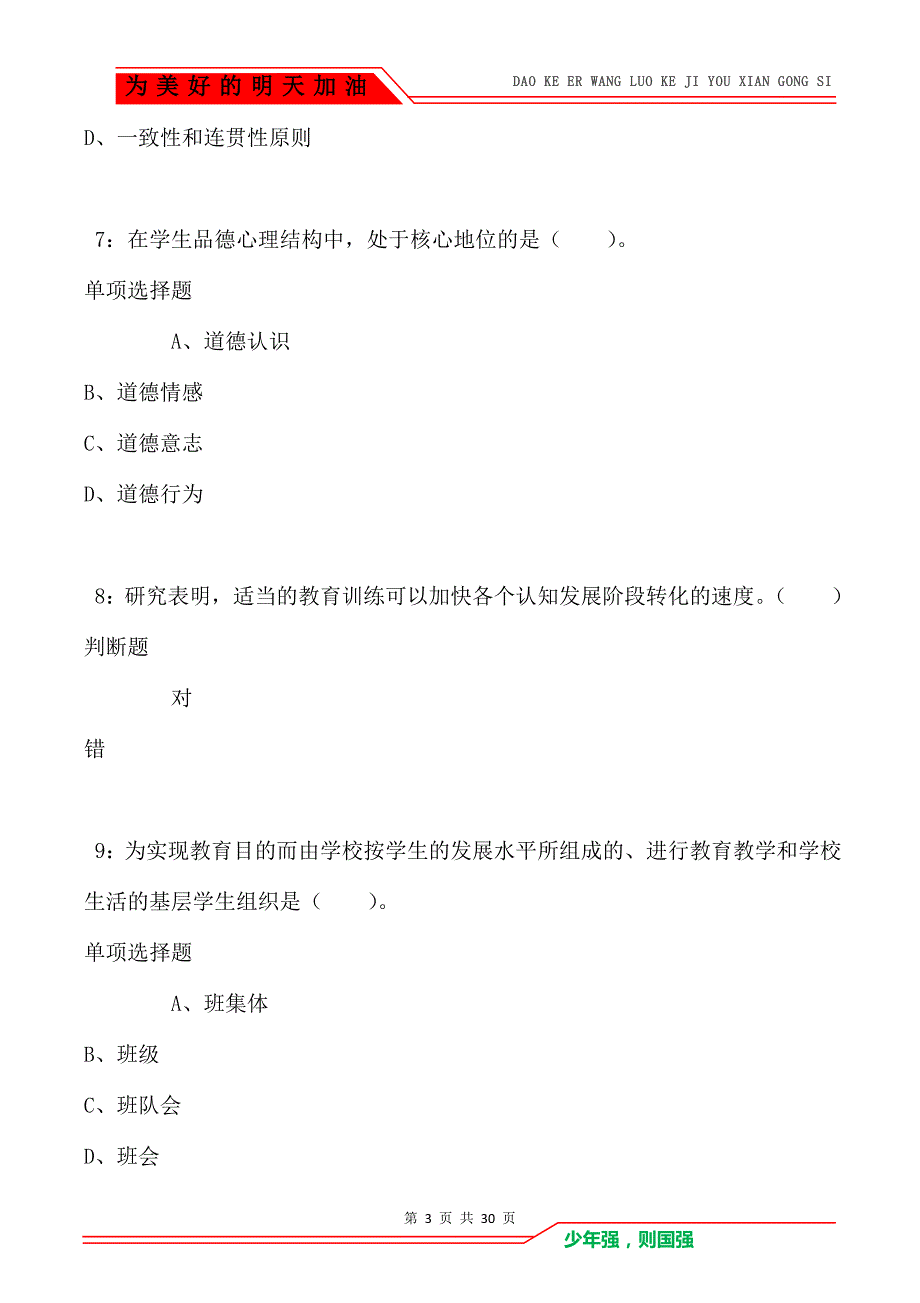 为美好的明天加油

DAO KE ER WANG LUO KE JI YOU XIAN GONG SI

D、一致性和连贯性原则

7：在学生品德心理结构中，处于核心地位的是（　　）。

单项选择题

A、道德认识

B、道德情感

C、道德意志

D、道德行为

8：研究表明，适当的教育训练可以加快各个认知发展阶段转化的速度。（　　）

判断题

对

错

9：为实现教育目的而由学校按学生的发展水平所组成的、进行教育教学和学校生活的基层学生组织是（　　）。

单项选择题

A、班集体

B、班级

C、班队会

D、班会

第 3 页 共 30 页

少年强，则国强